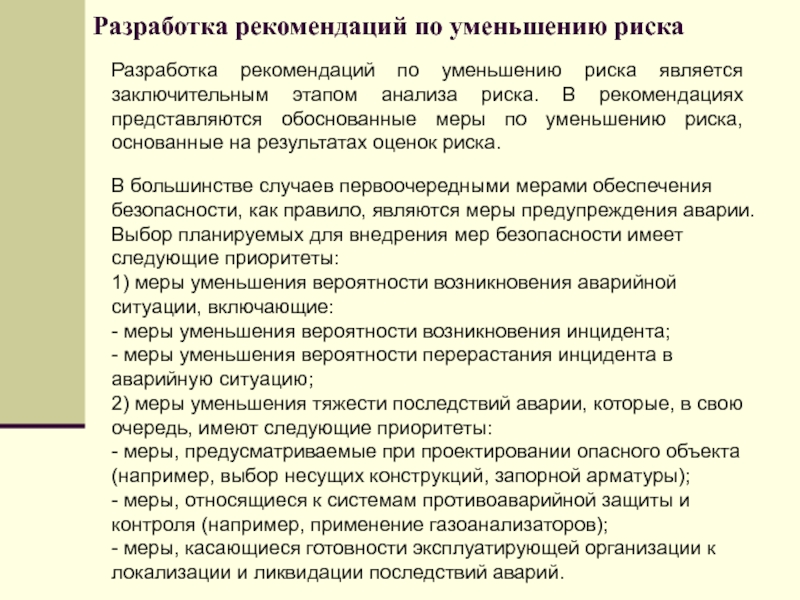 Разработка рекомендаций по уменьшению риска

Разработка рекомендаций по уменьшению риска является заключительным этапом анализа риска. В рекомендациях представляются обоснованные меры по уменьшению риска, основанные на результатах оценок риска.

В большинстве случаев первоочередными мерами обеспечения безопасности, как правило, являются меры предупреждения аварии. Выбор планируемых для внедрения мер безопасности имеет следующие приоритеты:
1) меры уменьшения вероятности возникновения аварийной ситуации, включающие:
- меры уменьшения вероятности возникновения инцидента;
- меры уменьшения вероятности перерастания инцидента в аварийную ситуацию;
2) меры уменьшения тяжести последствий аварии, которые, в свою очередь, имеют следующие приоритеты:
- меры, предусматриваемые при проектировании опасного объекта (например, выбор несущих конструкций, запорной арматуры);
- меры, относящиеся к системам противоаварийной защиты и контроля (например, применение газоанализаторов);
- меры, касающиеся готовности эксплуатирующей организации к локализации и ликвидации последствий аварий.